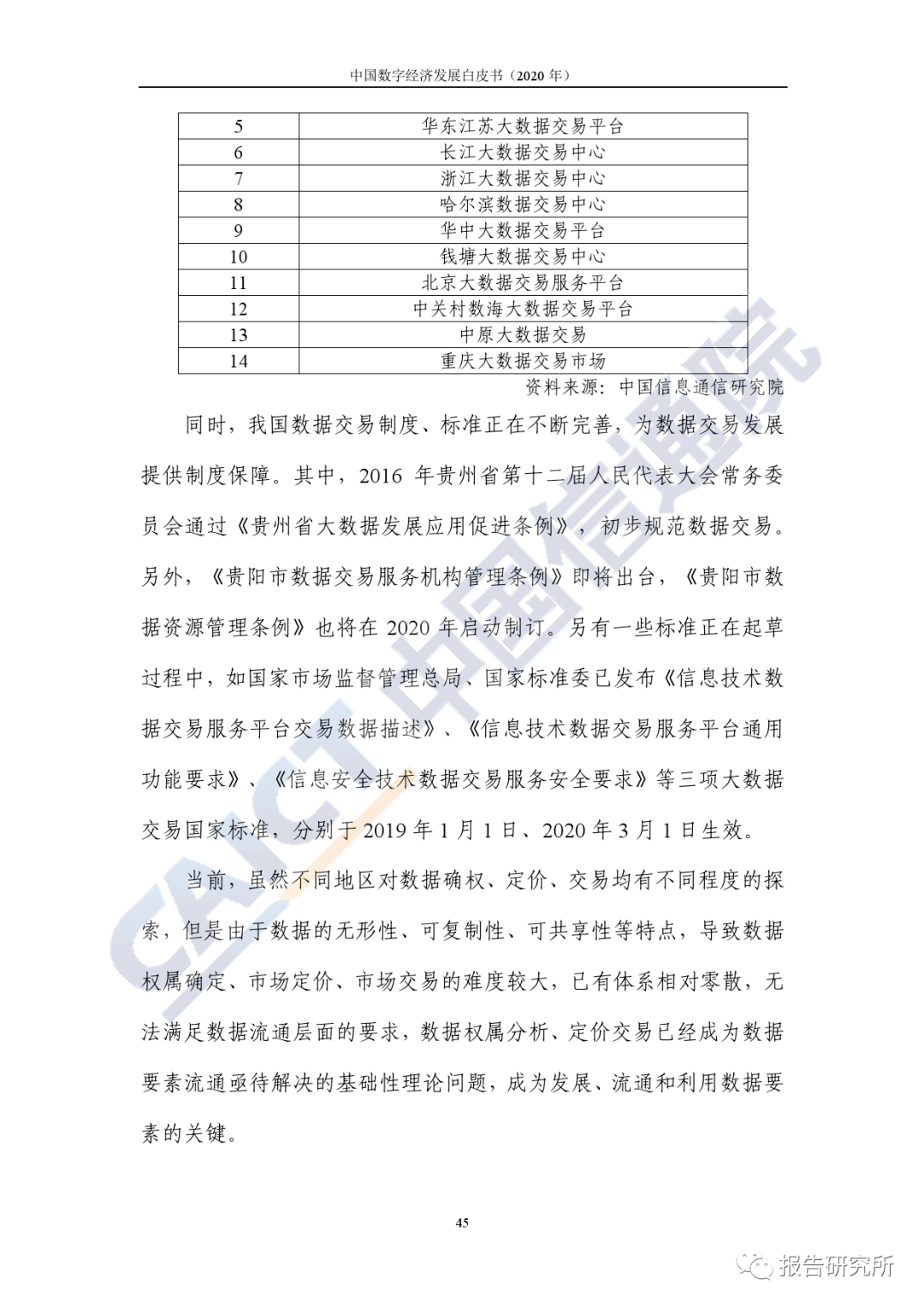 中国数字经济发展白皮书（2020 年）

| 5 | 华东江苏大数据交易平台 |
|---|---|
| 6 | 长江大数据交易中心 |
| 7 | 浙江大数据交易中心 |
| 8 | 哈尔滨数据交易中心 |
| 9 | 华中大数据交易平台 |
| 10 | 钱塘大数据交易中心 |
| 11 | 北京大数据交易服务平台 |
| 12 | 中关村数海大数据交易平台 |
| 13 | 中原大数据交易 |
| 14 | 重庆大数据交易市场 |

资料来源：中国信息通信研究院

同时，我国数据交易制度、标准正在不断完善，为数据交易发展提供制度保障。其中，2016 年贵州省第十二届人民代表大会常务委员会通过《贵州省大数据发展应用促进条例》，初步规范数据交易。另外，《贵阳市数据交易服务机构管理条例》即将出台，《贵阳市数据资源管理条例》也将在 2020 年启动制订。另有一些标准正在起草过程中，如国家市场监督管理总局、国家标准委已发布《信息技术数据交易服务平台交易数据描述》、《信息技术数据交易服务平台通用功能要求》、《信息安全技术数据交易服务安全要求》等三项大数据交易国家标准，分别于 2019 年 1 月 1 日、2020 年 3 月 1 日生效。

当前，虽然不同地区对数据确权、定价、交易均有不同程度的探索，但是由于数据的无形性、可复制性、可共享性等特点，导致数据权属确定、市场定价、市场交易的难度较大，已有体系相对零散，无法满足数据流通层面的要求，数据权属分析、定价交易已经成为数据要素流通亟待解决的基础性理论问题，成为发展、流通和利用数据要素的关键。

45

CAICT 中国信通院

报告研究所